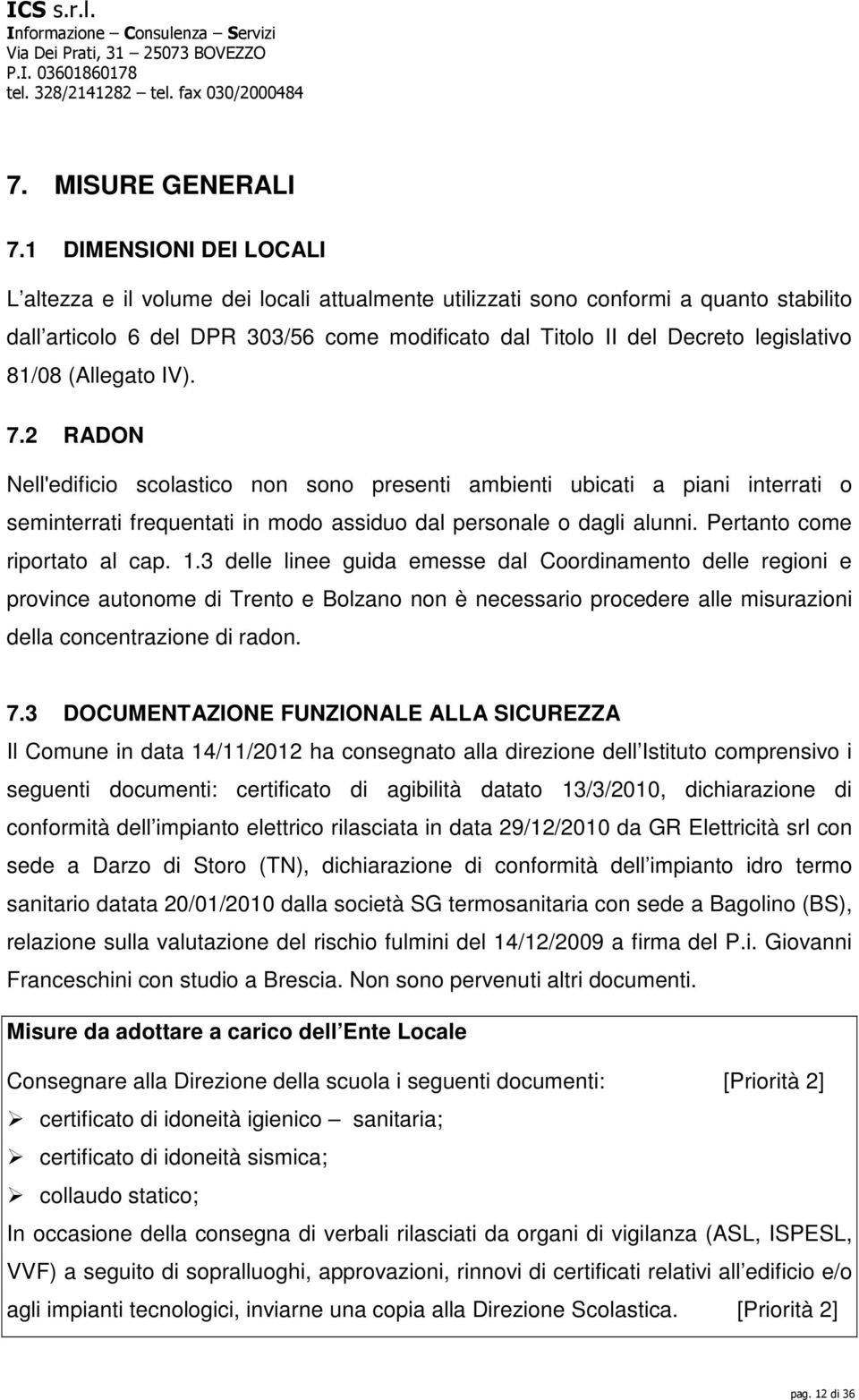 ICS s.r.l.
Informazione – Consulenza – Servizi
Via Dei Prati, 31 – 25073 BOVEZZO
P.I. 03601860178
tel. 328/2141282 – tel. fax 030/2000484

7. MISURE GENERALI

7.1 DIMENSIONI DEI LOCALI

L altezza e il volume dei locali attualmente utilizzati sono conformi a quanto stabilito dall articolo 6 del DPR 303/56 come modificato dal Titolo II del Decreto legislativo 81/08 (Allegato IV).

7.2 RADON

Nell'edificio scolastico non sono presenti ambienti ubicati a piani interrati o seminterrati frequentati in modo assiduo dal personale o dagli alunni. Pertanto come riportato al cap. 1.3 delle linee guida emesse dal Coordinamento delle regioni e province autonome di Trento e Bolzano non è necessario procedere alle misurazioni della concentrazione di radon.

7.3 DOCUMENTAZIONE FUNZIONALE ALLA SICUREZZA

Il Comune in data 14/11/2012 ha consegnato alla direzione dell Istituto comprensivo i seguenti documenti: certificato di agibilità datato 13/3/2010, dichiarazione di conformità dell impianto elettrico rilasciata in data 29/12/2010 da GR Elettricità srl con sede a Darzo di Storo (TN), dichiarazione di conformità dell impianto idro termo sanitario datata 20/01/2010 dalla società SG termosanitaria con sede a Bagolino (BS), relazione sulla valutazione del rischio fulmini del 14/12/2009 a firma del P.i. Giovanni Franceschini con studio a Brescia. Non sono pervenuti altri documenti.

Misure da adottare a carico dell Ente Locale

Consegnare alla Direzione della scuola i seguenti documenti: [Priorità 2]
➢ certificato di idoneità igienico – sanitaria;
➢ certificato di idoneità sismica;
➢ collaudo statico;
In occasione della consegna di verbali rilasciati da organi di vigilanza (ASL, ISPESL, VVF) a seguito di sopralluoghi, approvazioni, rinnovi di certificati relativi all edificio e/o agli impianti tecnologici, inviarne una copia alla Direzione Scolastica. [Priorità 2]

pag. 12 di 36